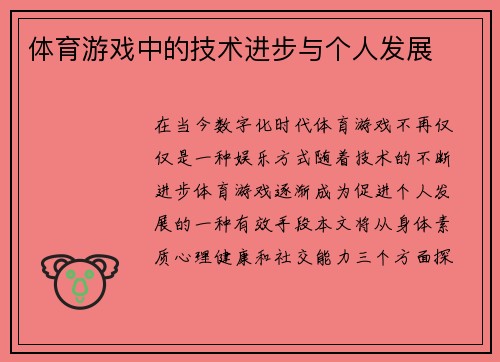 体育游戏中的技术进步与个人发展

在当今数字化时代体育游戏不再仅仅是一种娱乐方式随着技术的不断进步体育游戏逐渐成为促进个人发展的一种有效手段本文将从身体素质心理健康和社交能力三个方面探